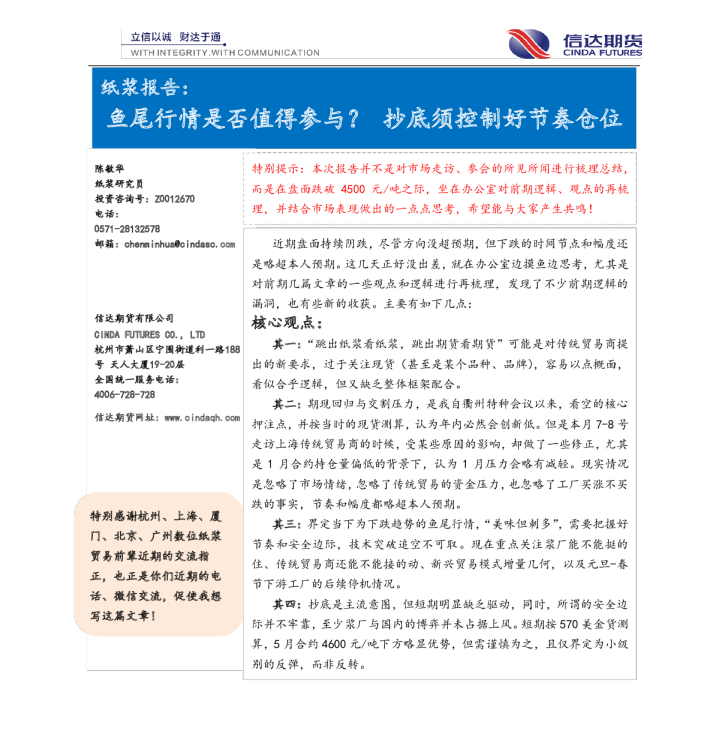 立信以诚 财达于通
WITH INTEGRITY.WITH COMMUNICATION

信达期货
CINDA FUTURES

纸浆报告:
鱼尾行情是否值得参与? 抄底须控制好节奏仓位

陈敏华
纸浆研究员
投资咨询号:Z0012670
电话:
0571-28132578
邮箱:chenminhua@cindasc.com

信达期货有限公司
CINDA FUTURES CO., LTD
杭州市萧山区宁围街道利一路188号 天人大厦19-20层
全国统一服务电话:
4006-728-728

信达期货网址:www.cindaqh.com

特别感谢杭州、上海、厦门、北京、广州数位纸浆贸易前辈近期的交流指正,也正是你们近期的电话、微信交流,促使我想写这篇文章!

特别提示:本次报告并不是对市场走访、参会的所见所闻进行梳理总结,而是在盘面跌破4500元/吨之际,坐在办公室对前期逻辑、观点的再梳理,并结合市场表现做出的一点点思考,希望能与大家产生共鸣!

近期盘面持续阴跌,尽管方向没超预期,但下跌的时间节点和幅度还是略超本人预期。这几天正好没出差,就在办公室边摸鱼边思考,尤其是对前期几篇文章的一些观点和逻辑进行再梳理,发现了不少前期逻辑的漏洞,也有些新的收获。主要有如下几点:

核心观点:

其一:“跳出纸浆看纸浆,跳出期货看期货”可能是对传统贸易商提出的新要求,过于关注现货(甚至是某个品种、品牌),容易以点概面,看似合乎逻辑,但又缺乏整体框架配合。

其二:期现回归与交割压力,是我自衢州特种会议以来,看空的核心押注点,并按当时的现货测算,认为年内必然会创新低。但是本月7-8号走访上海传统贸易商的时候,受某些原因的影响,却做了一些修正,尤其是1月合约持仓量偏低的背景下,认为1月压力会略有减轻。现实情况是忽略了市场情绪,忽略了传统贸易的资金压力,也忽略了工厂买涨不买跌的事实,节奏和幅度都略超本人预期。

其三:界定当下为下跌趋势的鱼尾行情,“美味但刺多”,需要把握好节奏和安全边际,技术突破追空不可取。现在重点关注浆厂能不能挺的住、传统贸易商还能不能接的动、新兴贸易模式增量几何,以及元旦-春节下游工厂的后续停机情况。

其四:抄底是主流意图,但短期明显缺乏驱动,同时,所谓的安全边际并不牢靠,至少浆厂与国内的博弈并未占据上风。短期按570美金货测算,5月合约4600元/吨下方略显优势,但需谨慎为之,且仅界定为小级别的反弹,而非反转。